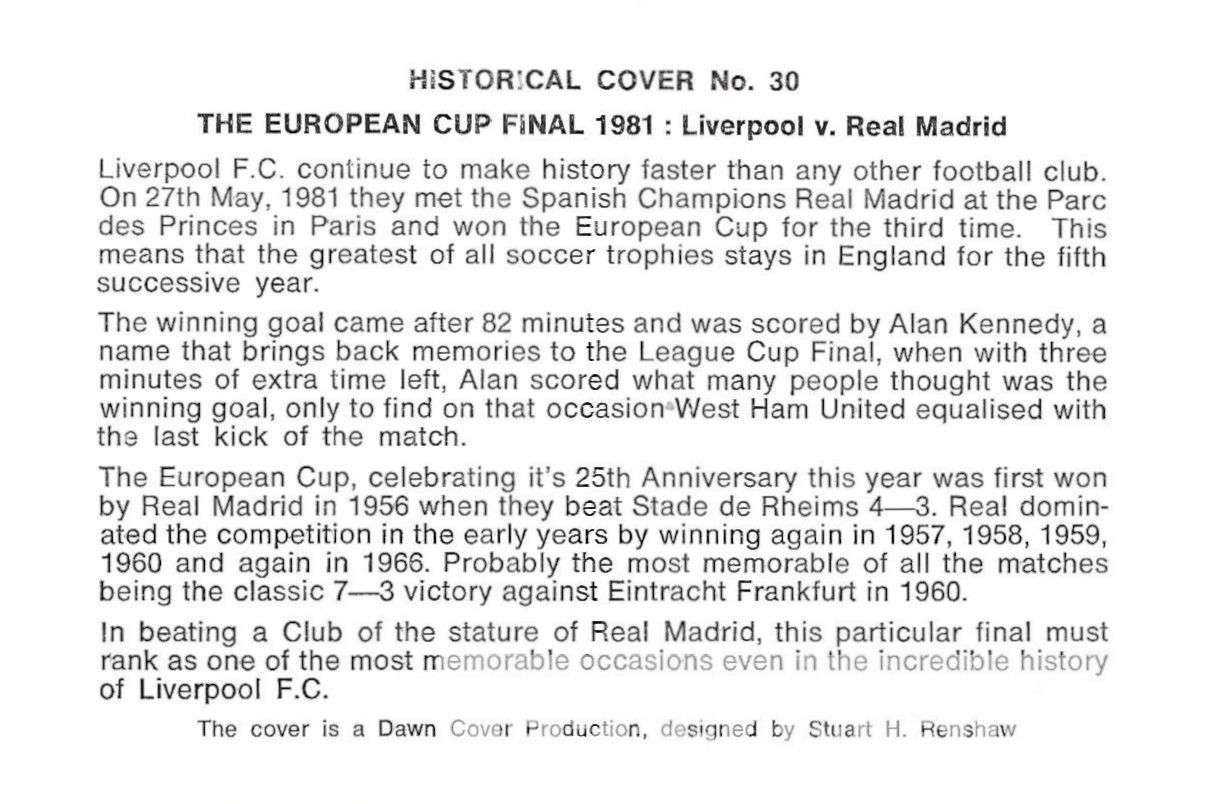 HISTORICAL COVER No. 30

THE EUROPEAN CUP FINAL 1981 : Liverpool v. Real Madrid

Liverpool F.C. continue to make history faster than any other football club. On 27th May, 1981 they met the Spanish Champions Real Madrid at the Parc des Princes in Paris and won the European Cup for the third time. This means that the greatest of all soccer trophies stays in England for the fifth successive year.

The winning goal came after 82 minutes and was scored by Alan Kennedy, a name that brings back memories to the League Cup Final, when with three minutes of extra time left, Alan scored what many people thought was the winning goal, only to find on that occasion West Ham United equalised with the last kick of the match.

The European Cup, celebrating it's 25th Anniversary this year was first won by Real Madrid in 1956 when they beat Stade de Rheims 4—3. Real dominated the competition in the early years by winning again in 1957, 1958, 1959, 1960 and again in 1966. Probably the most memorable of all the matches being the classic 7—3 victory against Eintracht Frankfurt in 1960.

In beating a Club of the stature of Real Madrid, this particular final must rank as one of the most memorable occasions even in the incredible history of Liverpool F.C.

The cover is a Dawn Cover Production, designed by Stuart H. Renshaw